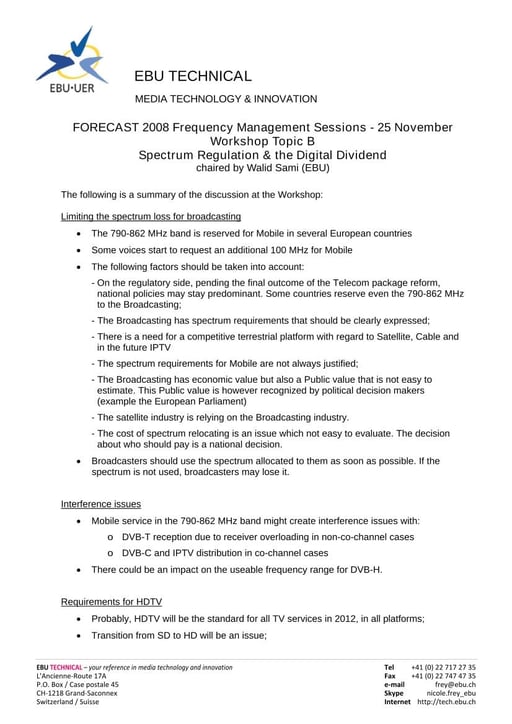 EBU·UER

EBU TECHNICAL

MEDIA TECHNOLOGY & INNOVATION

FORECAST 2008 Frequency Management Sessions - 25 November
Workshop Topic B
Spectrum Regulation & the Digital Dividend
chaired by Walid Sami (EBU)

The following is a summary of the discussion at the Workshop:

Limiting the spectrum loss for broadcasting

• The 790-862 MHz band is reserved for Mobile in several European countries
• Some voices start to request an additional 100 MHz for Mobile
• The following factors should be taken into account:

- On the regulatory side, pending the final outcome of the Telecom package reform, national policies may stay predominant. Some countries reserve even the 790-862 MHz to the Broadcasting;

- The Broadcasting has spectrum requirements that should be clearly expressed;

- There is a need for a competitive terrestrial platform with regard to Satellite, Cable and in the future IPTV

- The spectrum requirements for Mobile are not always justified;

- The Broadcasting has economic value but also a Public value that is not easy to estimate. This Public value is however recognized by political decision makers (example the European Parliament)

- The satellite industry is relying on the Broadcasting industry.

- The cost of spectrum relocating is an issue which not easy to evaluate. The decision about who should pay is a national decision.

• Broadcasters should use the spectrum allocated to them as soon as possible. If the spectrum is not used, broadcasters may lose it.

Interference issues

• Mobile service in the 790-862 MHz band might create interference issues with:
o DVB-T reception due to receiver overloading in non-co-channel cases
o DVB-C and IPTV distribution in co-channel cases
• There could be an impact on the useable frequency range for DVB-H.

Requirements for HDTV

• Probably, HDTV will be the standard for all TV services in 2012, in all platforms;
• Transition from SD to HD will be an issue;

EBU TECHNICAL – your reference in media technology and innovation
L'Ancienne-Route 17A
P.O. Box / Case postale 45
CH-1218 Grand-Saconnex
Switzerland / Suisse

Tel +41 (0) 22 717 27 35
Fax +41 (0) 22 747 47 35
e-mail frey@ebu.ch
Skype nicole.frey_ebu
Internet http://tech.ebu.ch